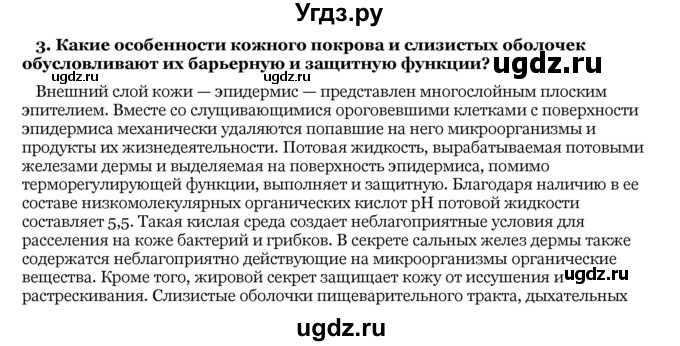 Угдз.ру

3. Какие особенности кожного покрова и слизистых оболочек обусловливают их барьерную и защитную функции? ugdz.ru

ugdz.ru

Внешний слой кожи — эпидермис — представлен многослойным плоским эпителием. Вместе со слущивающимися ороговевшими клетками с поверхности эпидермиса механически удаляются попавшие на него микроорганизмы и продукты их жизнедеятельности. Потовая жидкость, вырабатываемая потовыми железами дермы и выделяемая на поверхность эпидермиса, помимо терморегулирующей функции, выполняет и защитную. Благодаря наличию в ее составе низкомолекулярных органических кислот pH потовой жидкости составляет 5,5. Такая кислая среда создает неблагоприятные условия для расселения на коже бактерий и грибков. В секрете сальных желез дермы также содержатся неблагоприятно действующие на микроорганизмы органические вещества. Кроме того, жировой секрет защищает кожу от иссушения и ugdz.ru растрескивания. Слизистые оболочки пищеварительного тракта, дыхательных

ugdz.ru